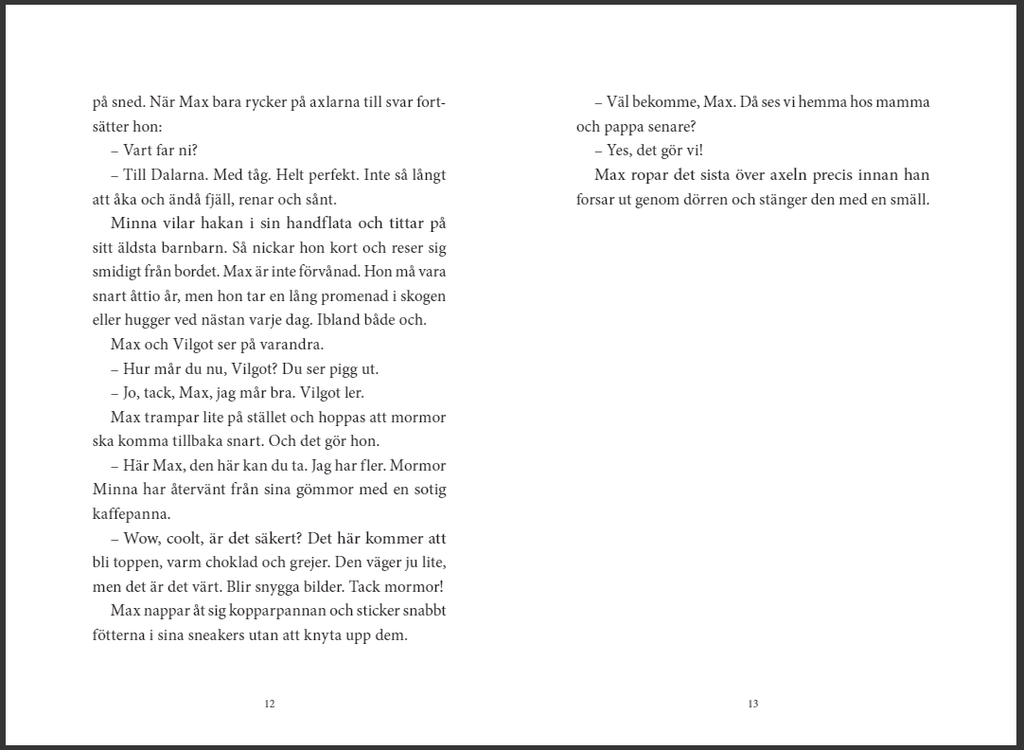 på sned. När Max bara rycker på axlarna till svar fortsätter hon:

– Vart far ni?

– Till Dalarna. Med tåg. Helt perfekt. Inte så långt att åka och ändå fjäll, renar och sånt.

Minna vilar hakan i sin handflata och tittar på sitt äldsta barnbarn. Så nickar hon kort och reser sig smidigt från bordet. Max är inte förvånad. Hon må vara snart åttio år, men hon tar en lång promenad i skogen eller hugger ved nästan varje dag. Ibland både och.

Max och Vilgot ser på varandra.

– Hur mår du nu, Vilgot? Du ser pigg ut.

– Jo, tack, Max, jag mår bra. Vilgot ler.

Max trampar lite på stället och hoppas att mormor ska komma tillbaka snart. Och det gör hon.

– Här Max, den här kan du ta. Jag har fler. Mormor Minna har återvänt från sina gömmor med en sotig kaffepanna.

– Wow, coolt, är det säkert? Det här kommer att bli toppen, varm choklad och grejer. Den väger ju lite, men det är det värt. Blir snygga bilder. Tack mormor!

Max nappar åt sig kopparpannan och sticker snabbt fötterna i sina sneakers utan att knyta upp dem.

12

– Väl bekomme, Max. Då ses vi hemma hos mamma och pappa senare?

– Yes, det gör vi!

Max ropar det sista över axeln precis innan han forsar ut genom dörren och stänger den med en smäll.

13